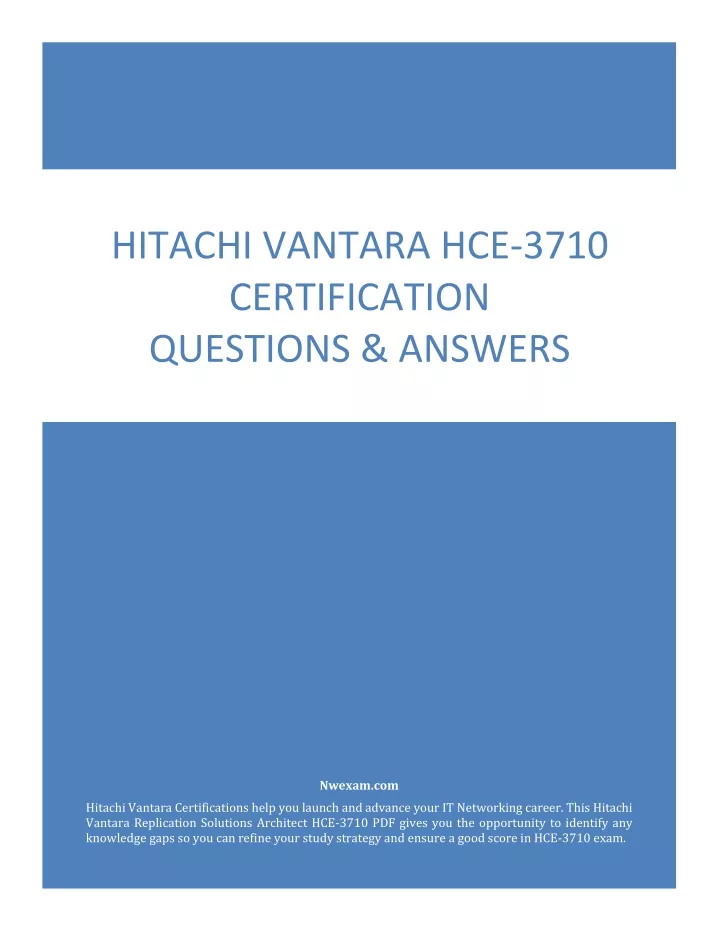 HITACHI VANTARA HCE-3710
CERTIFICATION
QUESTIONS & ANSWERS

Nwexam.com

Hitachi Vantara Certifications help you launch and advance your IT Networking career. This Hitachi Vantara Replication Solutions Architect HCE-3710 PDF gives you the opportunity to identify any knowledge gaps so you can refine your study strategy and ensure a good score in HCE-3710 exam.